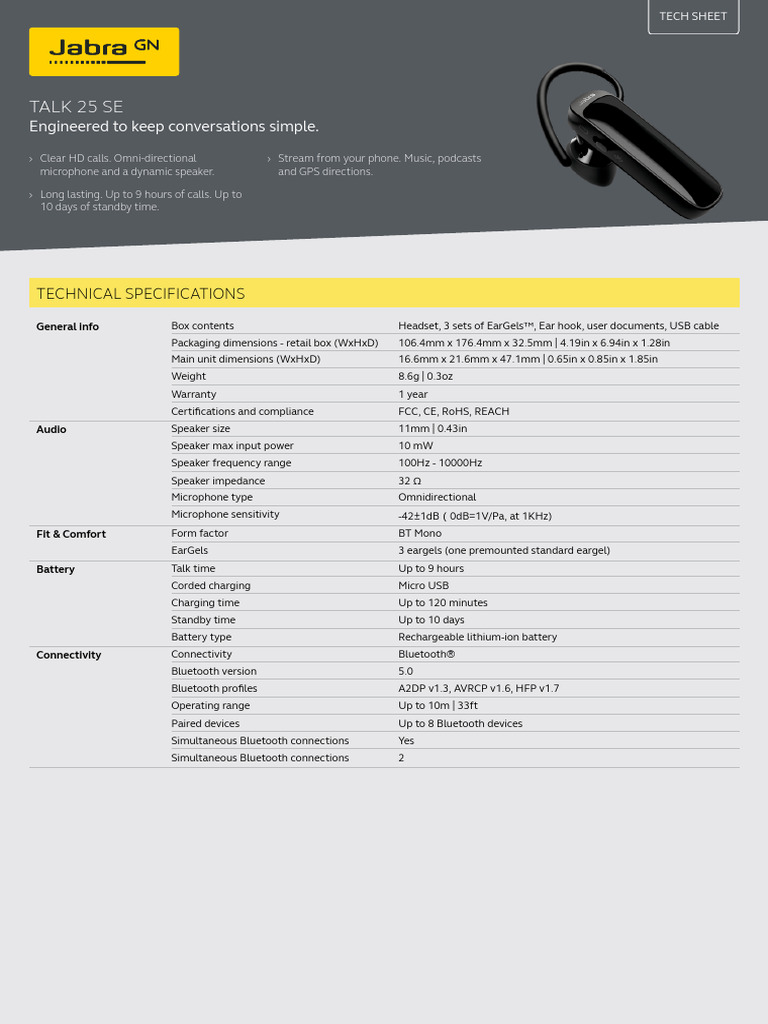 TECH SHEET

Jabra GN

TALK 25 SE
Engineered to keep conversations simple.

› Clear HD calls. Omni-directional microphone and a dynamic speaker.

› Long lasting. Up to 9 hours of calls. Up to 10 days of standby time.

› Stream from your phone. Music, podcasts and GPS directions.

TECHNICAL SPECIFICATIONS

| | | |
|---|---|---|
| General info | Box contents | Headset, 3 sets of EarGels™, Ear hook, user documents, USB cable |
| | Packaging dimensions - retail box (WxHxD) | 106.4mm x 176.4mm x 32.5mm \| 4.19in x 6.94in x 1.28in |
| | Main unit dimensions (WxHxD) | 16.6mm x 21.6mm x 47.1mm \| 0.65in x 0.85in x 1.85in |
| | Weight | 8.6g \| 0.3oz |
| | Warranty | 1 year |
| | Certifications and compliance | FCC, CE, RoHS, REACH |
| Audio | Speaker size | 11mm \| 0.43in |
| | Speaker max input power | 10 mW |
| | Speaker frequency range | 100Hz - 10000Hz |
| | Speaker impedance | 32 Ω |
| | Microphone type | Omnidirectional |
| | Microphone sensitivity | -42±1dB ( 0dB=1V/Pa, at 1KHz) |
| Fit & Comfort | Form factor | BT Mono |
| | EarGels | 3 eargels (one premounted standard eargel) |
| Battery | Talk time | Up to 9 hours |
| | Corded charging | Micro USB |
| | Charging time | Up to 120 minutes |
| | Standby time | Up to 10 days |
| | Battery type | Rechargeable lithium-ion battery |
| Connectivity | Connectivity | Bluetooth® |
| | Bluetooth version | 5.0 |
| | Bluetooth profiles | A2DP v1.3, AVRCP v1.6, HFP v1.7 |
| | Operating range | Up to 10m \| 33ft |
| | Paired devices | Up to 8 Bluetooth devices |
| | Simultaneous Bluetooth connections | Yes |
| | Simultaneous Bluetooth connections | 2 |